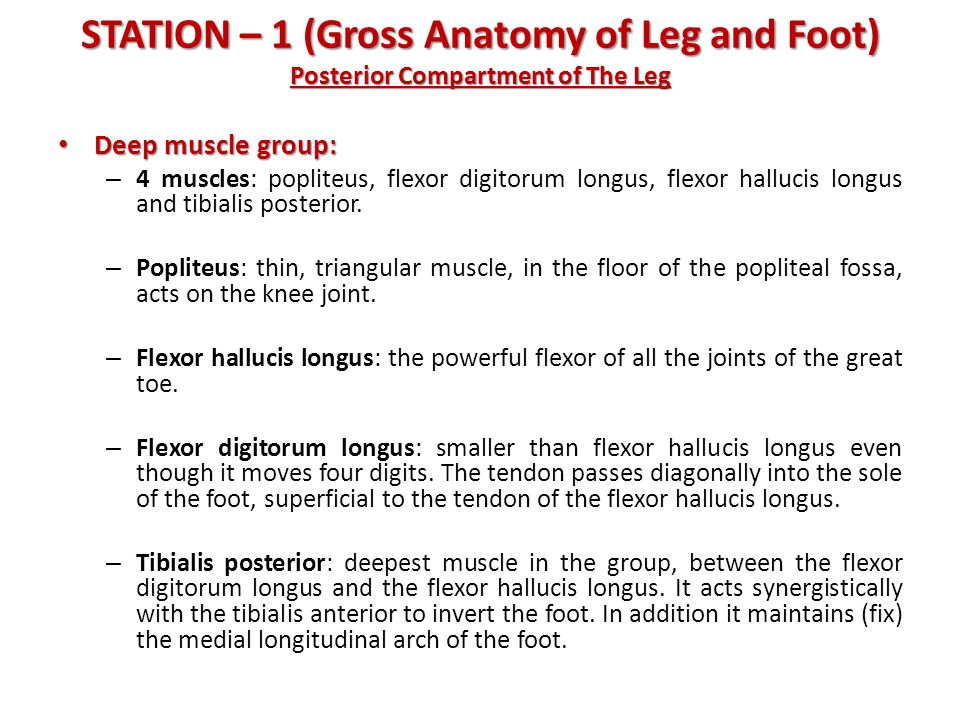 STATION – 1 (Gross Anatomy of Leg and Foot)
Posterior Compartment of The Leg

• Deep muscle group:
– 4 muscles: popliteus, flexor digitorum longus, flexor hallucis longus and tibialis posterior.

– Popliteus: thin, triangular muscle, in the floor of the popliteal fossa, acts on the knee joint.

– Flexor hallucis longus: the powerful flexor of all the joints of the great toe.

– Flexor digitorum longus: smaller than flexor hallucis longus even though it moves four digits. The tendon passes diagonally into the sole of the foot, superficial to the tendon of the flexor hallucis longus.

– Tibialis posterior: deepest muscle in the group, between the flexor digitorum longus and the flexor hallucis longus. It acts synergistically with the tibialis anterior to invert the foot. In addition it maintains (fix) the medial longitudinal arch of the foot.